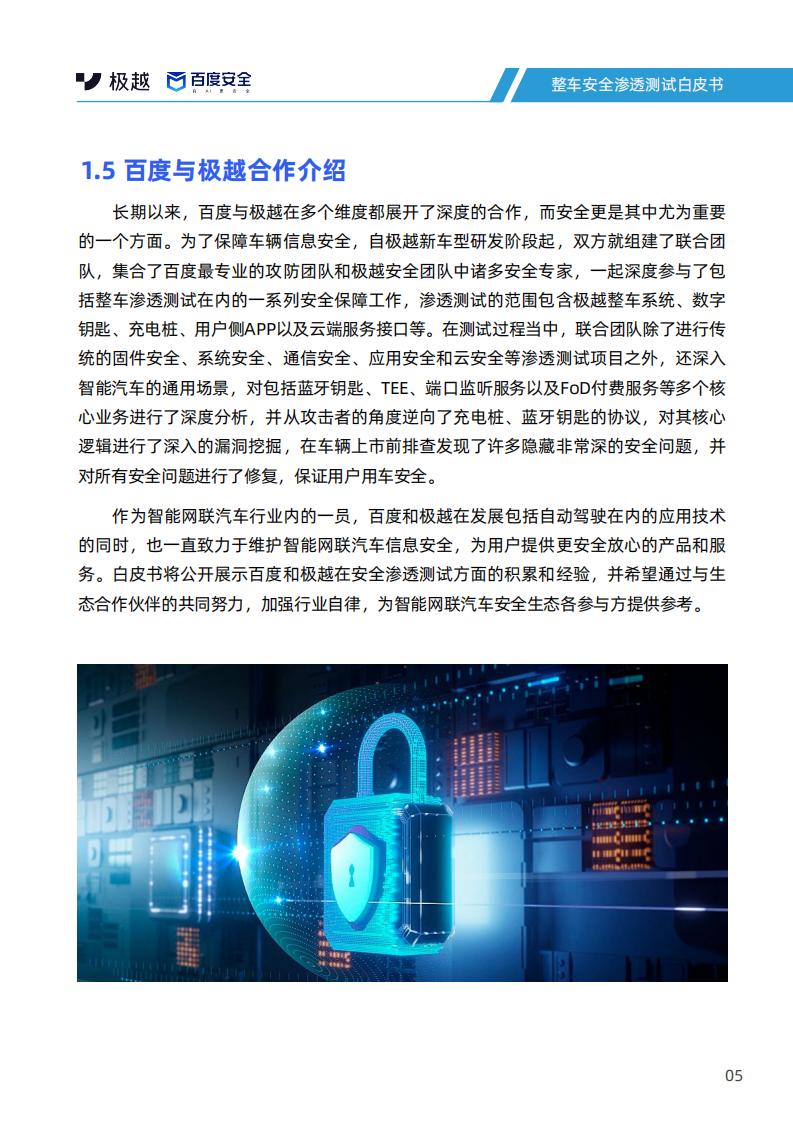 极越 百度安全

整车安全渗透测试白皮书

1.5 百度与极越合作介绍

长期以来，百度与极越在多个维度都展开了深度的合作，而安全更是其中尤为重要的一个方面。为了保障车辆信息安全，自极越新车型研发阶段起，双方就组建了联合团队，集合了百度最专业的攻防团队和极越安全团队中诸多安全专家，一起深度参与了包括整车渗透测试在内的一系列安全保障工作，渗透测试的范围包含极越整车系统、数字钥匙、充电桩、用户侧APP以及云端服务接口等。在测试过程当中，联合团队除了进行传统的固件安全、系统安全、通信安全、应用安全和云安全等渗透测试项目之外，还深入智能汽车的通用场景，对包括蓝牙钥匙、TEE、端口监听服务以及FoD付费服务等多个核心业务进行了深度分析，并从攻击者的角度逆向了充电桩、蓝牙钥匙的协议，对其核心逻辑进行了深入的漏洞挖掘，在车辆上市前排查发现了许多隐藏非常深的安全问题，并对所有安全问题进行了修复，保证用户用车安全。

作为智能网联汽车行业内的一员，百度和极越在发展包括自动驾驶在内的应用技术的同时，也一直致力于维护智能网联汽车信息安全，为用户提供更安全放心的产品和服务。白皮书将公开展示百度和极越在安全渗透测试方面的积累和经验，并希望通过与生态合作伙伴的共同努力，加强行业自律，为智能网联汽车安全生态各参与方提供参考。

05